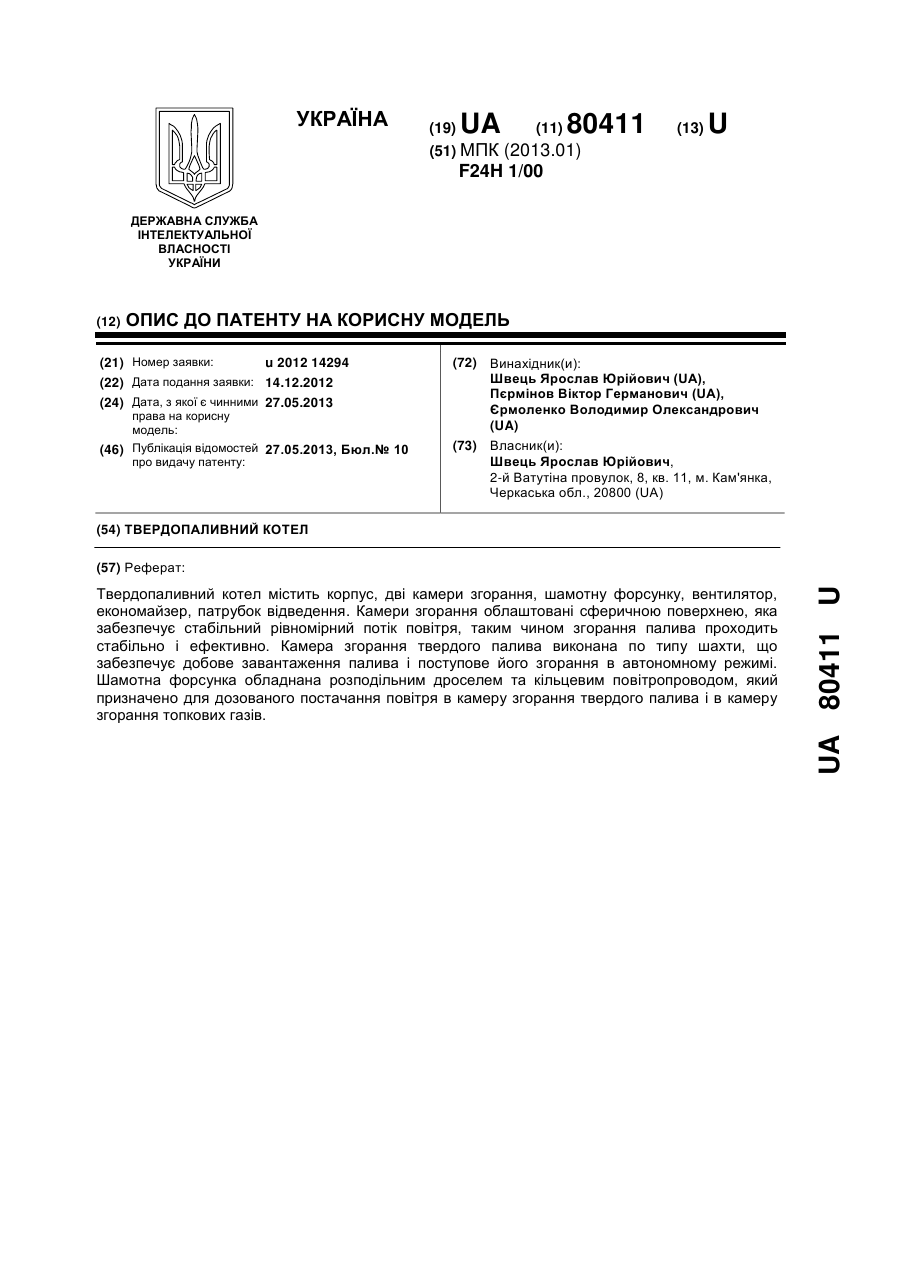 УКРАЇНА

(19) UA (11) 80411 (13) U

(51) МПК (2013.01)
F24H 1/00

ДЕРЖАВНА СЛУЖБА ІНТЕЛЕКТУАЛЬНОЇ ВЛАСНОСТІ УКРАЇНИ

(12) ОПИС ДО ПАТЕНТУ НА КОРИСНУ МОДЕЛЬ

(21) Номер заявки: u 2012 14294
(22) Дата подання заявки: 14.12.2012
(24) Дата, з якої є чинними права на корисну модель: 27.05.2013
(46) Публікація відомостей про видачу патенту: 27.05.2013, Бюл.№ 10

(72) Винахідник(и):
Швець Ярослав Юрійович (UA),
Пєрмінов Віктор Германович (UA),
Єрмоленко Володимир Олександрович (UA)

(73) Власник(и):
Швець Ярослав Юрійович,
2-й Ватутіна провулок, 8, кв. 11, м. Кам'янка, Черкаська обл., 20800 (UA)

(54) ТВЕРДОПАЛИВНИЙ КОТЕЛ

(57) Реферат:

Твердопаливний котел містить корпус, дві камери згорання, шамотну форсунку, вентилятор, економайзер, патрубок відведення. Камери згорання облаштовані сферичною поверхнею, яка забезпечує стабільний рівномірний потік повітря, таким чином згорання палива проходить стабільно і ефективно. Камера згорання твердого палива виконана по типу шахти, що забезпечує добове завантаження палива і поступове його згорання в автономному режимі. Шамотна форсунка обладнана розподільним дроселем та кільцевим повітропроводом, який призначено для дозованого постачання повітря в камеру згорання твердого палива і в камеру згорання топкових газів.

UA 80411 U